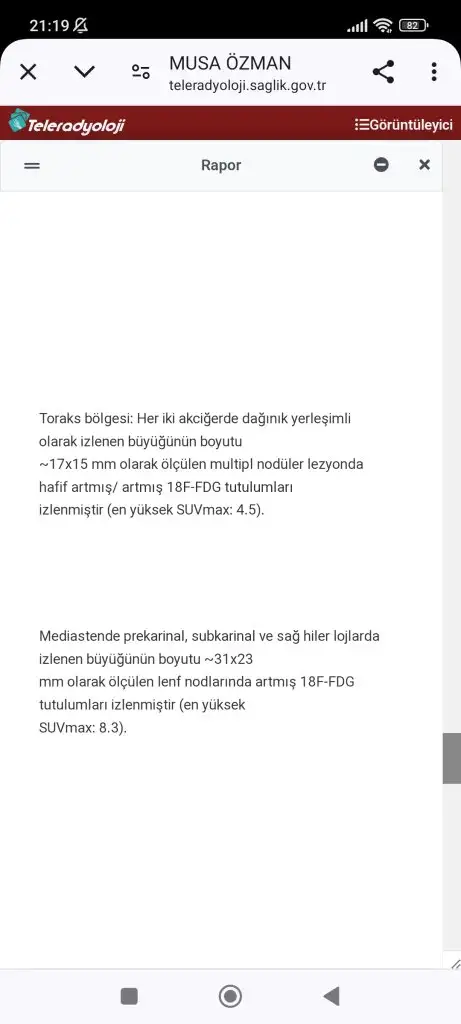 21:19

82

MUSA ÖZMAN
teleradyoloji.saglik.gov.tr

Teleradyoloji

Görüntüleyici

Rapor

Toraks bölgesi: Her iki akciğerde dağınık yerleşimli olarak izlenen büyüğünün boyutu ~17x15 mm olarak ölçülen multipl nodüler lezyonda hafif artmış/ artmış 18F-FDG tutulumları izlenmiştir (en yüksek SUVmax: 4.5).

Mediastende prekarinal, subkarinal ve sağ hiler lojlarda izlenen büyüğünün boyutu ~31x23 mm olarak ölçülen lenf nodlarında artmış 18F-FDG tutulumları izlenmiştir (en yüksek SUVmax: 8.3).